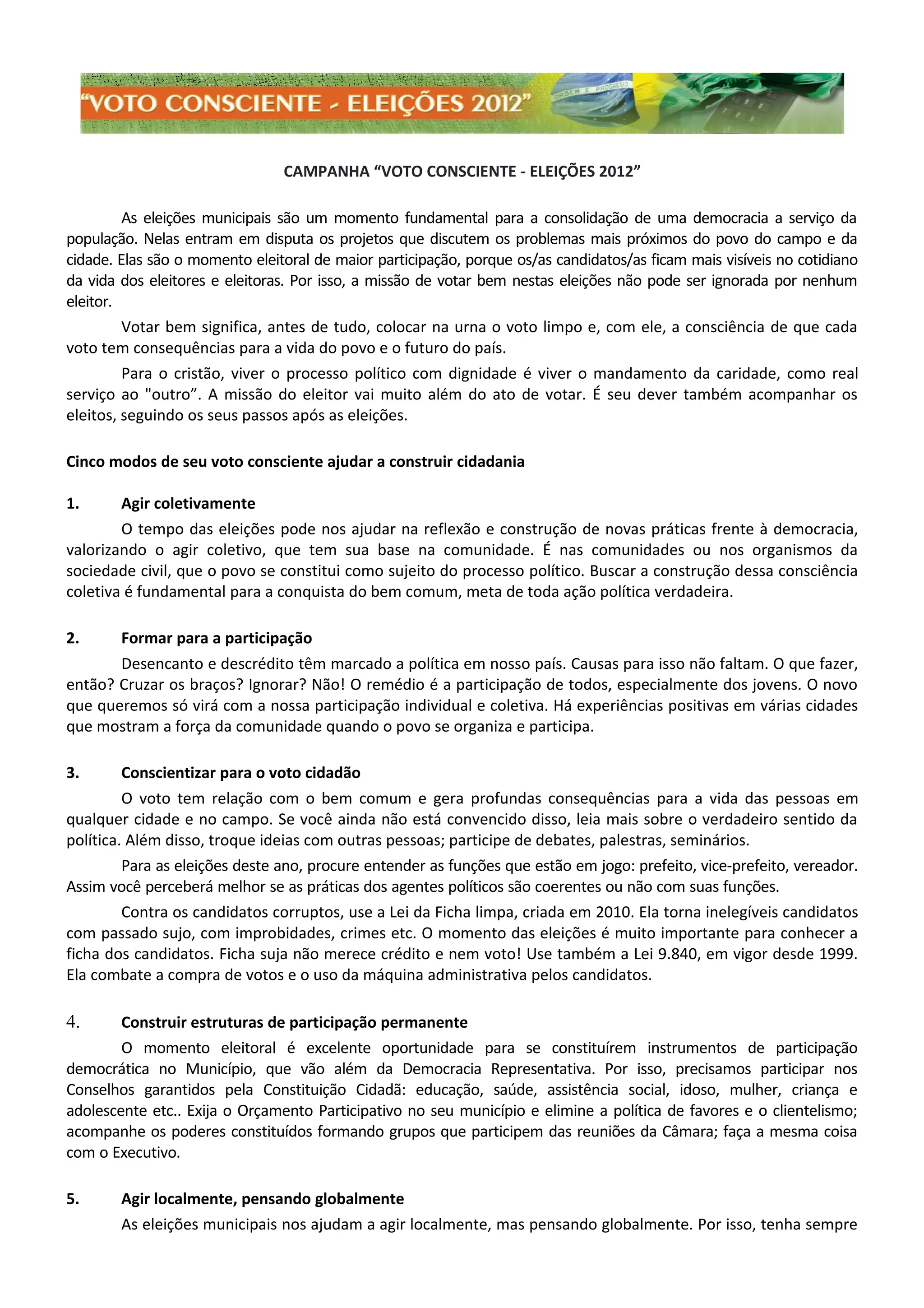 “VOTO CONSCIENTE - ELEIÇÕES 2012”

ORDEM E PROGRESSO

CAMPANHA “VOTO CONSCIENTE - ELEIÇÕES 2012”

As eleições municipais são um momento fundamental para a consolidação de uma democracia a serviço da população. Nelas entram em disputa os projetos que discutem os problemas mais próximos do povo do campo e da cidade. Elas são o momento eleitoral de maior participação, porque os/as candidatos/as ficam mais visíveis no cotidiano da vida dos eleitores e eleitoras. Por isso, a missão de votar bem nestas eleições não pode ser ignorada por nenhum eleitor.

Votar bem significa, antes de tudo, colocar na urna o voto limpo e, com ele, a consciência de que cada voto tem consequências para a vida do povo e o futuro do país.

Para o cristão, viver o processo político com dignidade é viver o mandamento da caridade, como real serviço ao "outro”. A missão do eleitor vai muito além do ato de votar. É seu dever também acompanhar os eleitos, seguindo os seus passos após as eleições.

Cinco modos de seu voto consciente ajudar a construir cidadania

1. Agir coletivamente
O tempo das eleições pode nos ajudar na reflexão e construção de novas práticas frente à democracia, valorizando o agir coletivo, que tem sua base na comunidade. É nas comunidades ou nos organismos da sociedade civil, que o povo se constitui como sujeito do processo político. Buscar a construção dessa consciência coletiva é fundamental para a conquista do bem comum, meta de toda ação política verdadeira.

2. Formar para a participação
Desencanto e descrédito têm marcado a política em nosso país. Causas para isso não faltam. O que fazer, então? Cruzar os braços? Ignorar? Não! O remédio é a participação de todos, especialmente dos jovens. O novo que queremos só virá com a nossa participação individual e coletiva. Há experiências positivas em várias cidades que mostram a força da comunidade quando o povo se organiza e participa.

3. Conscientizar para o voto cidadão
O voto tem relação com o bem comum e gera profundas consequências para a vida das pessoas em qualquer cidade e no campo. Se você ainda não está convencido disso, leia mais sobre o verdadeiro sentido da política. Além disso, troque ideias com outras pessoas; participe de debates, palestras, seminários.

Para as eleições deste ano, procure entender as funções que estão em jogo: prefeito, vice-prefeito, vereador. Assim você perceberá melhor se as práticas dos agentes políticos são coerentes ou não com suas funções.

Contra os candidatos corruptos, use a Lei da Ficha limpa, criada em 2010. Ela torna inelegíveis candidatos com passado sujo, com improbidades, crimes etc. O momento das eleições é muito importante para conhecer a ficha dos candidatos. Ficha suja não merece crédito e nem voto! Use também a Lei 9.840, em vigor desde 1999. Ela combate a compra de votos e o uso da máquina administrativa pelos candidatos.

4. Construir estruturas de participação permanente
O momento eleitoral é excelente oportunidade para se constituírem instrumentos de participação democrática no Município, que vão além da Democracia Representativa. Por isso, precisamos participar nos Conselhos garantidos pela Constituição Cidadã: educação, saúde, assistência social, idoso, mulher, criança e adolescente etc.. Exija o Orçamento Participativo no seu município e elimine a política de favores e o clientelismo; acompanhe os poderes constituídos formando grupos que participem das reuniões da Câmara; faça a mesma coisa com o Executivo.

5. Agir localmente, pensando globalmente
As eleições municipais nos ajudam a agir localmente, mas pensando globalmente. Por isso, tenha sempre